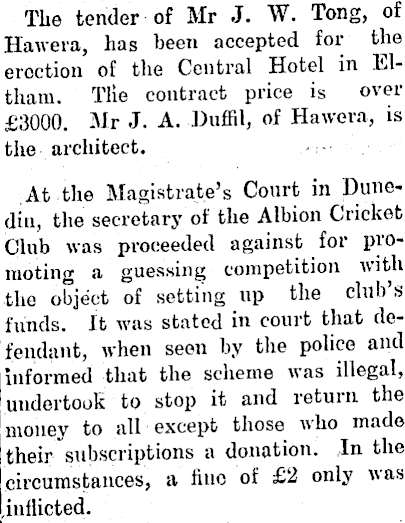 The tender of Mr J. W. Tong, of Hawera, has been accepted for the erection of the Central Hotel in Eltham. The contract price is over £3000. Mr J. A. Duffil, of Hawera, is the architect.

At the Magistrate's Court in Dunedin, the secretary of the Albion Cricket Club was proceeded against for promoting a guessing competition with the object of setting up the club's funds. It was stated in court that defendant, when seen by the police and informed that the scheme was illegal, undertook to stop it and return the money to all except those who made their subscriptions a donation. In the circumstances, a fine of £2 only was inflicted.